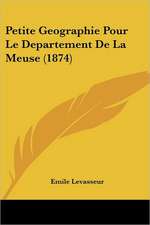 Petite Geographie Pour Le Departement De La Meuse (1874)

Emile Levasseur